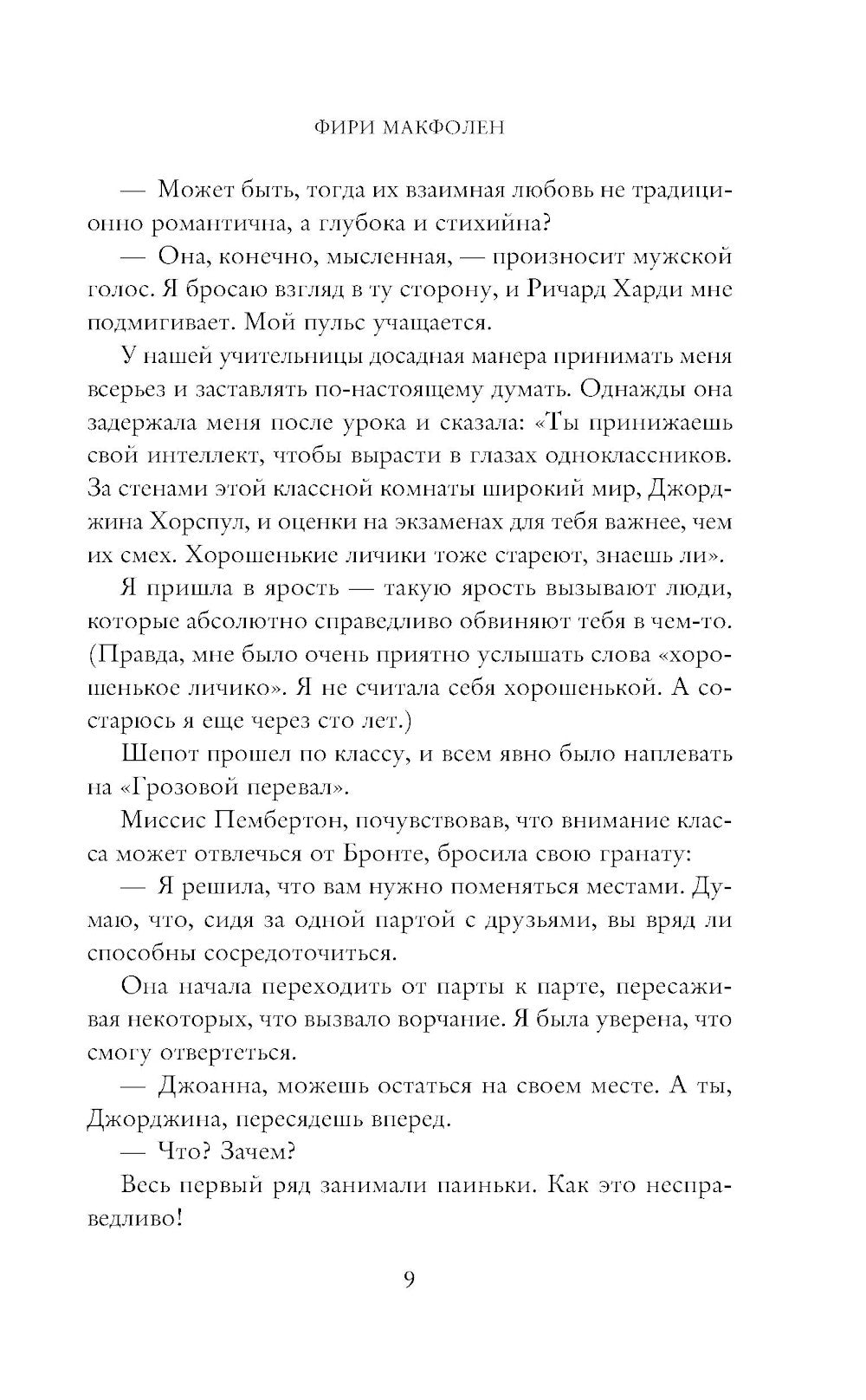 ФИРИ МАКФОЛЕН

— Может быть, тогда их взаимная любовь не традиционно романтична, а глубока и стихийна?

— Она, конечно, мысленная, — произносит мужской голос. Я бросаю взгляд в ту сторону, и Ричард Харди мне подмигивает. Мой пульс учащается.

У нашей учительницы досадная манера принимать меня всерьез и заставлять по-настоящему думать. Однажды она задержала меня после урока и сказала: «Ты принижаешь свой интеллект, чтобы вырасти в глазах одноклассников. За стенами этой классной комнаты широкий мир, Джорджина Хорспул, и оценки на экзаменах для тебя важнее, чем их смех. Хорошенькие личики тоже стареют, знаешь ли».

Я пришла в ярость — такую ярость вызывают люди, которые абсолютно справедливо обвиняют тебя в чем-то. (Правда, мне было очень приятно услышать слова «хорошенькое личико». Я не считала себя хорошенькой. А состарюсь я еще через сто лет.)

Шепот прошел по классу, и всем явно было наплевать на «Грозовой перевал».

Миссис Пембертон, почувствовав, что внимание класса может отвлечься от Бронте, бросила свою гранату:

— Я решила, что вам нужно поменяться местами. Думаю, что, сидя за одной партой с друзьями, вы вряд ли способны сосредоточиться.

Она начала переходить от парты к парте, пересаживая некоторых, что вызвало ворчание. Я была уверена, что смогу отвертеться.

— Джоанна, можешь остаться на своем месте. А ты, Джорджина, пересядешь вперед.

— Что? Зачем?

Весь первый ряд занимали паиньки. Как это несправедливо!

9